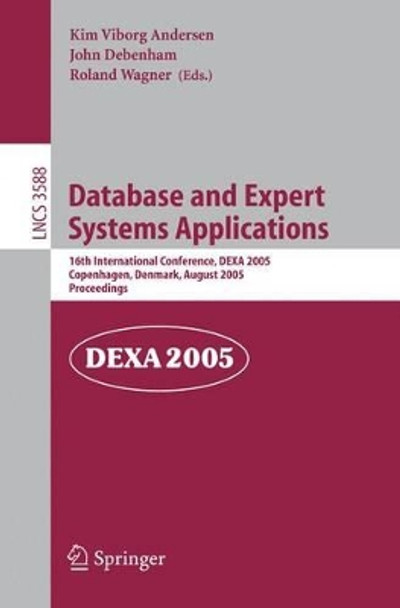 Kim Viborg Andersen
John Debenham
Roland Wagner (Eds.)

LNCS 3588

Database and Expert Systems Applications

16th International Conference, DEXA 2005
Copenhagen, Denmark, August 2005
Proceedings

DEXA 2005

Springer